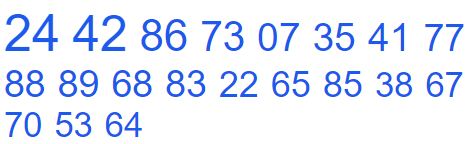 24 42 86 73 07 35 41 77 88 89 68 83 22 65 85 38 67 70 53 64